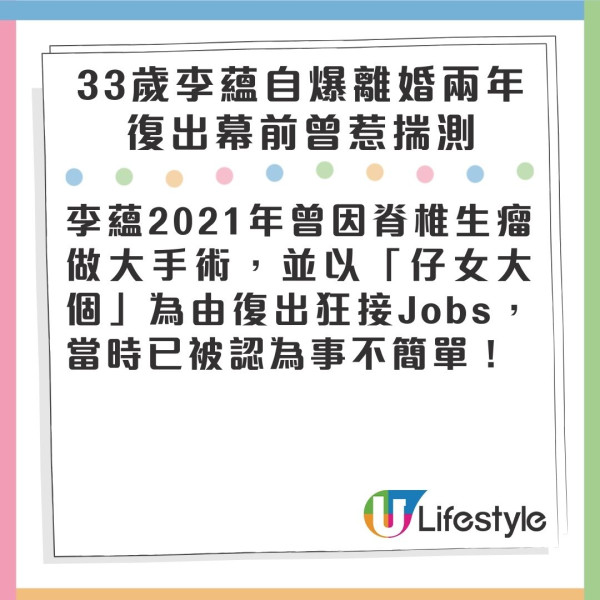 33歲李蘊自爆離婚兩年
復出幕前曾惹揣測

李蘊2021年曾因脊椎生瘤做大手術，並以「仔女大個」為由復出狂接Jobs，當時已被認為事不簡單！

U Lifestyle